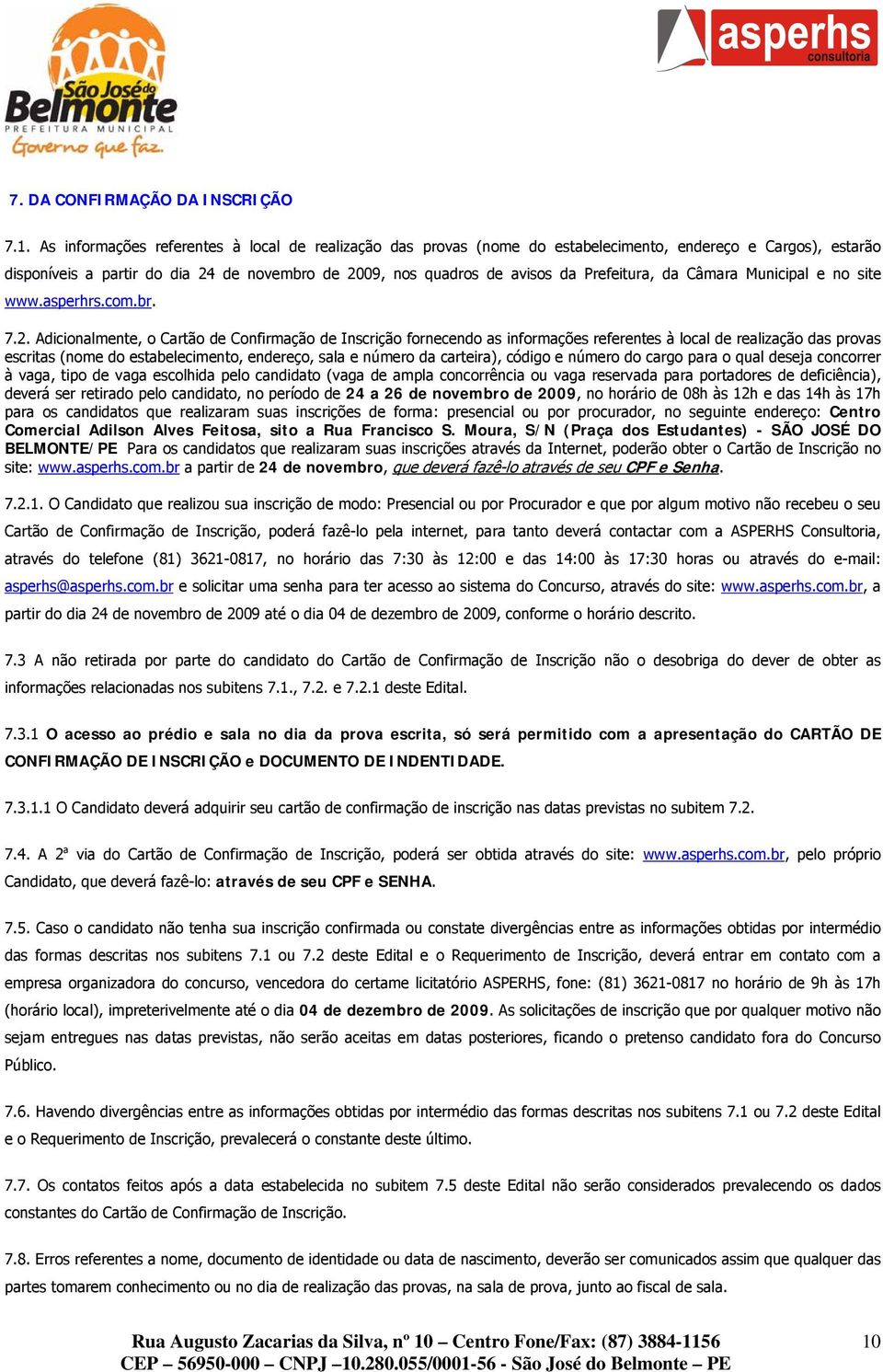 São José do Belmonte
PREFEITURA MUNICIPAL
Governo que faz.

asperhs
consultoria

7. DA CONFIRMAÇÃO DA INSCRIÇÃO

7.1. As informações referentes à local de realização das provas (nome do estabelecimento, endereço e Cargos), estarão disponíveis a partir do dia 24 de novembro de 2009, nos quadros de avisos da Prefeitura, da Câmara Municipal e no site www.asperhrs.com.br.

7.2. Adicionalmente, o Cartão de Confirmação de Inscrição fornecendo as informações referentes à local de realização das provas escritas (nome do estabelecimento, endereço, sala e número da carteira), código e número do cargo para o qual deseja concorrer à vaga, tipo de vaga escolhida pelo candidato (vaga de ampla concorrência ou vaga reservada para portadores de deficiência), deverá ser retirado pelo candidato, no período de 24 a 26 de novembro de 2009, no horário de 08h às 12h e das 14h às 17h para os candidatos que realizaram suas inscrições de forma: presencial ou por procurador, no seguinte endereço: Centro Comercial Adilson Alves Feitosa, sito a Rua Francisco S. Moura, S/N (Praça dos Estudantes) - SÃO JOSÉ DO BELMONTE/PE Para os candidatos que realizaram suas inscrições através da Internet, poderão obter o Cartão de Inscrição no site: www.asperhs.com.br a partir de 24 de novembro, que deverá fazê-lo através de seu CPF e Senha.

7.2.1. O Candidato que realizou sua inscrição de modo: Presencial ou por Procurador e que por algum motivo não recebeu o seu Cartão de Confirmação de Inscrição, poderá fazê-lo pela internet, para tanto deverá contactar com a ASPERHS Consultoria, através do telefone (81) 3621-0817, no horário das 7:30 às 12:00 e das 14:00 às 17:30 horas ou através do e-mail: asperhs@asperhs.com.br e solicitar uma senha para ter acesso ao sistema do Concurso, através do site: www.asperhs.com.br, a partir do dia 24 de novembro de 2009 até o dia 04 de dezembro de 2009, conforme o horário descrito.

7.3 A não retirada por parte do candidato do Cartão de Confirmação de Inscrição não o desobriga do dever de obter as informações relacionadas nos subitens 7.1., 7.2. e 7.2.1 deste Edital.

7.3.1 O acesso ao prédio e sala no dia da prova escrita, só será permitido com a apresentação do CARTÃO DE CONFIRMAÇÃO DE INSCRIÇÃO e DOCUMENTO DE INDENTIDADE.

7.3.1.1 O Candidato deverá adquirir seu cartão de confirmação de inscrição nas datas previstas no subitem 7.2.

7.4. A 2ª via do Cartão de Confirmação de Inscrição, poderá ser obtida através do site: www.asperhs.com.br, pelo próprio Candidato, que deverá fazê-lo: através de seu CPF e SENHA.

7.5. Caso o candidato não tenha sua inscrição confirmada ou constate divergências entre as informações obtidas por intermédio das formas descritas nos subitens 7.1 ou 7.2 deste Edital e o Requerimento de Inscrição, deverá entrar em contato com a empresa organizadora do concurso, vencedora do certame licitatório ASPERHS, fone: (81) 3621-0817 no horário de 9h às 17h (horário local), impreterivelmente até o dia 04 de dezembro de 2009. As solicitações de inscrição que por qualquer motivo não sejam entregues nas datas previstas, não serão aceitas em datas posteriores, ficando o pretenso candidato fora do Concurso Público.

7.6. Havendo divergências entre as informações obtidas por intermédio das formas descritas nos subitens 7.1 ou 7.2 deste Edital e o Requerimento de Inscrição, prevalecerá o constante deste último.

7.7. Os contatos feitos após a data estabelecida no subitem 7.5 deste Edital não serão considerados prevalecendo os dados constantes do Cartão de Confirmação de Inscrição.

7.8. Erros referentes a nome, documento de identidade ou data de nascimento, deverão ser comunicados assim que qualquer das partes tomarem conhecimento ou no dia de realização das provas, na sala de prova, junto ao fiscal de sala.

Rua Augusto Zacarias da Silva, nº 10 – Centro Fone/Fax: (87) 3884-1156
CEP – 56950-000 – CNPJ –10.280.055/0001-56 - São José do Belmonte – PE

10